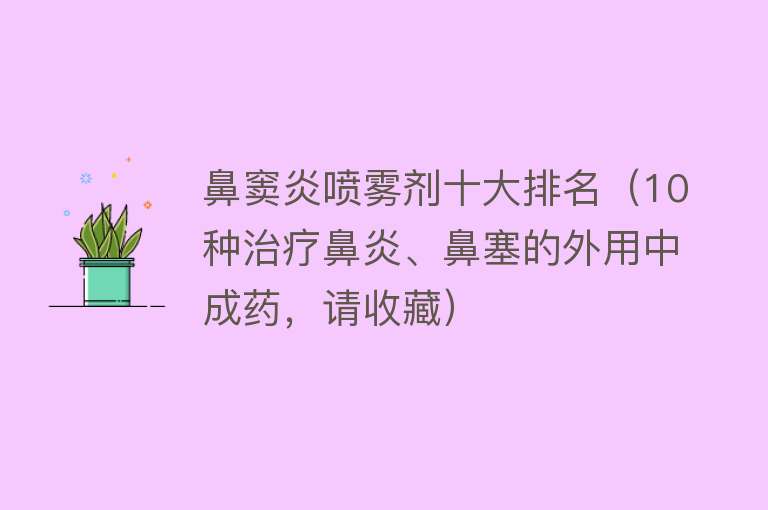 鼻窦炎喷雾剂十大排名（10种治疗鼻炎、鼻塞的外用中成药，请收藏）